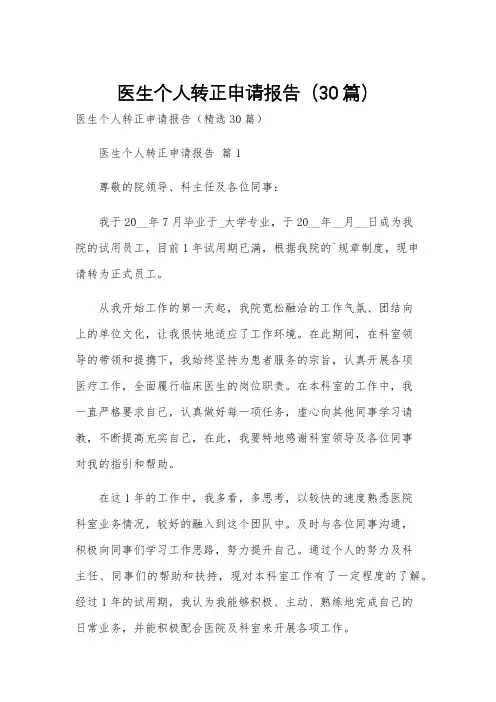 医生个人转正申请报告（30篇）

医生个人转正申请报告（精选30篇）

医生个人转正申请报告 篇1

尊敬的院领导、科主任及各位同事：

我于20__年7月毕业于_大学专业，于20__年__月__日成为我院的试用员工，目前1年试用期已满，根据我院的`规章制度，现申请转为正式员工。

从我开始工作的第一天起，我院宽松融洽的工作气氛、团结向上的单位文化，让我很快地适应了工作环境。在此期间，在科室领导的带领和提携下，我始终坚持为患者服务的宗旨，认真开展各项医疗工作，全面履行临床医生的岗位职责。在本科室的工作中，我一直严格要求自己，认真做好每一项任务，虚心向其他同事学习请教，不断提高充实自己，在此，我要特地感谢科室领导及各位同事对我的指引和帮助。

在这1年的工作中，我多看，多思考，以较快的速度熟悉医院科室业务情况，较好的融入到这个团队中。及时与各位同事沟通，积极向同事们学习工作思路，努力提升自己。通过个人的努力及科主任、同事们的帮助和扶持，现对本科室工作有了一定程度的了解。经过1年的试用期，我认为我能够积极、主动、熟练地完成自己的日常业务，并能积极配合医院及科室来开展各项工作。